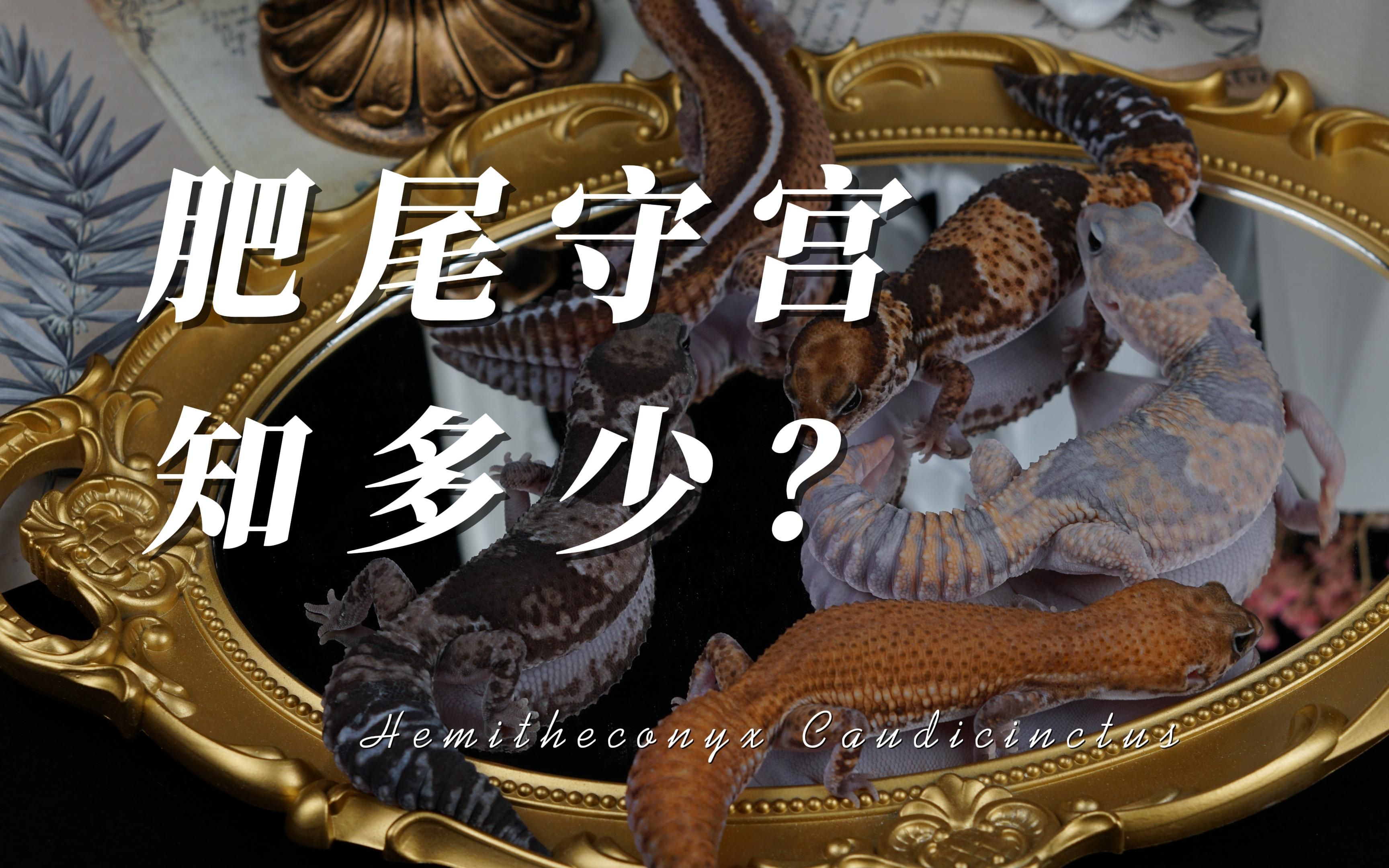 肥尾守宫
知多少？

Hemitheconyx Caudicinctus